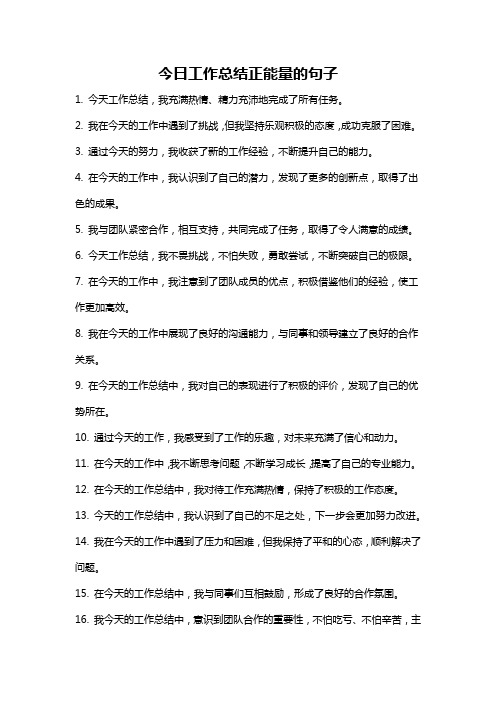 今日工作总结正能量的句子

1. 今天工作总结，我充满热情、精力充沛地完成了所有任务。

2. 我在今天的工作中遇到了挑战，但我坚持乐观积极的态度，成功克服了困难。

3. 通过今天的努力，我收获了新的工作经验，不断提升自己的能力。

4. 在今天的工作中，我认识到了自己的潜力，发现了更多的创新点，取得了出色的成果。

5. 我与团队紧密合作，相互支持，共同完成了任务，取得了令人满意的成绩。

6. 今天工作总结，我不畏挑战，不怕失败，勇敢尝试，不断突破自己的极限。

7. 在今天的工作中，我注意到了团队成员的优点，积极借鉴他们的经验，使工作更加高效。

8. 我在今天的工作中展现了良好的沟通能力，与同事和领导建立了良好的合作关系。

9. 在今天的工作总结中，我对自己的表现进行了积极的评价，发现了自己的优势所在。

10. 通过今天的工作，我感受到了工作的乐趣，对未来充满了信心和动力。

11. 在今天的工作中，我不断思考问题，不断学习成长，提高了自己的专业能力。

12. 在今天的工作总结中，我对待工作充满热情，保持了积极的工作态度。

13. 今天的工作总结中，我认识到了自己的不足之处，下一步会更加努力改进。

14. 我在今天的工作中遇到了压力和困难，但我保持了平和的心态，顺利解决了问题。

15. 在今天的工作总结中，我与同事们互相鼓励，形成了良好的合作氛围。

16. 我今天的工作总结中，意识到团队合作的重要性，不怕吃亏、不怕辛苦，主